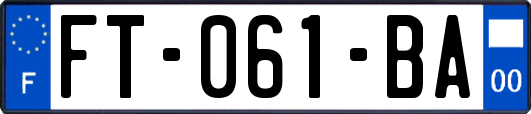 F

FT-061-BA

00